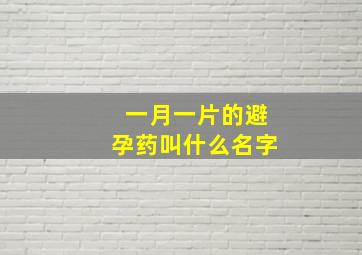 一月一片的避孕药叫什么名字